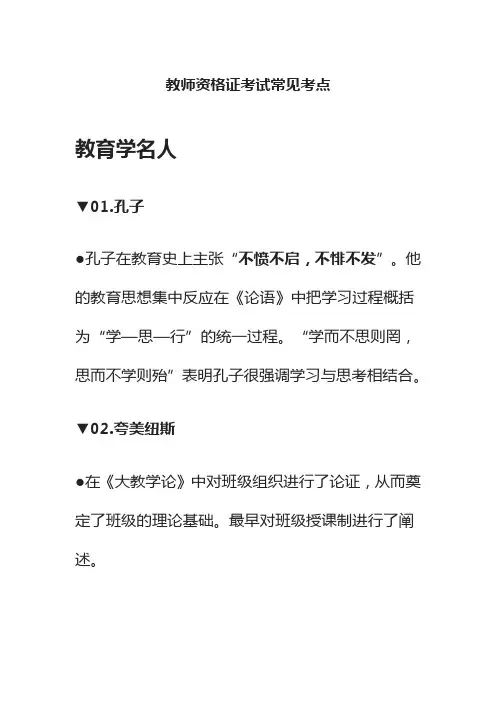 教师资格证考试常见考点

教育学名人

▼01.孔子

●孔子在教育史上主张“不愤不启，不悱不发”。他的教育思想集中反应在《论语》中把学习过程概括为“学—思—行”的统一过程。“学而不思则罔，思而不学则殆”表明孔子很强调学习与思考相结合。

▼02.夸美纽斯

●在《大教学论》中对班级组织进行了论证，从而奠定了班级的理论基础。最早对班级授课制进行了阐述。